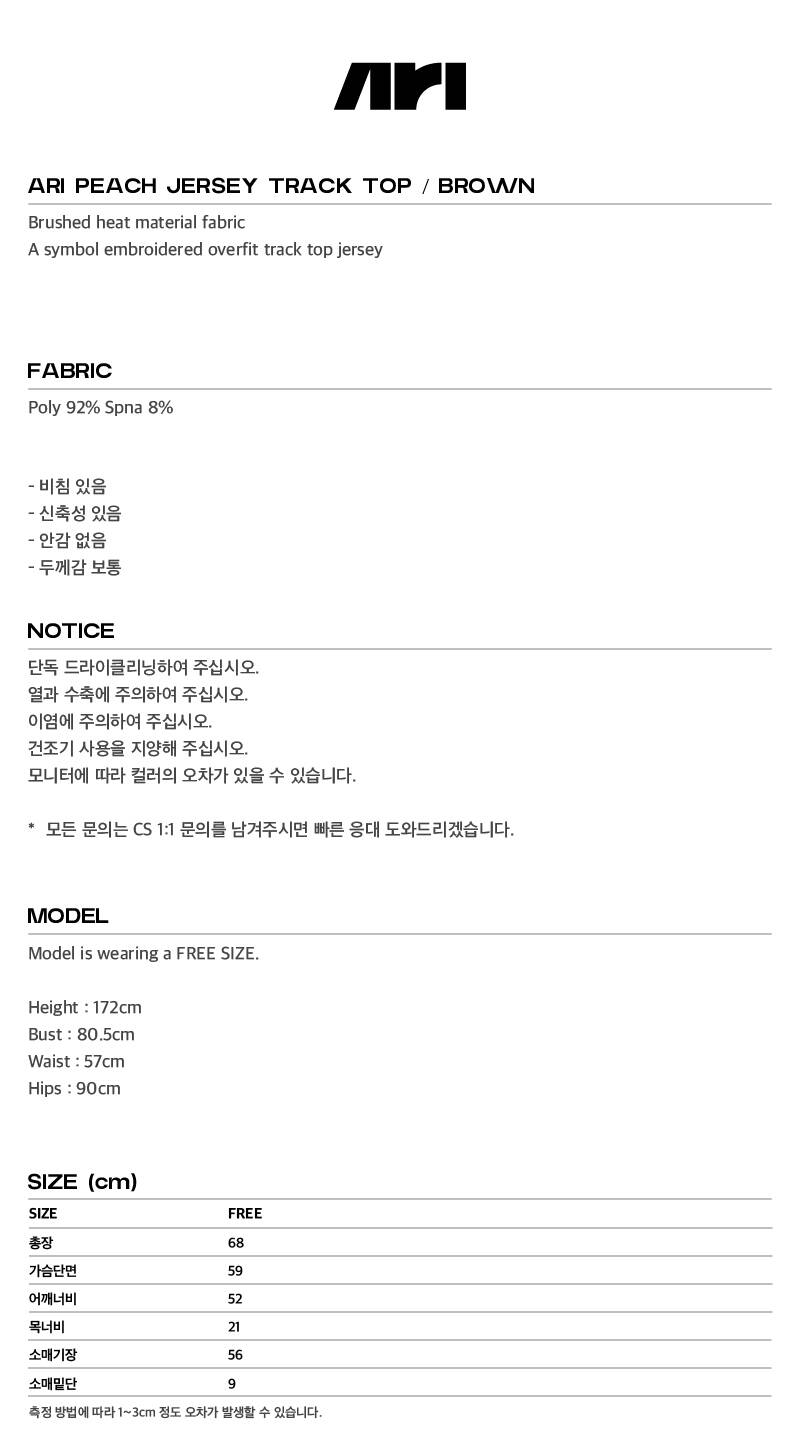 ARI

ARI PEACH JERSEY TRACK TOP / BROWN

Brushed heat material fabric
A symbol embroidered overfit track top jersey

FABRIC

Poly 92% Spna 8%

- 비침 있음
- 신축성 있음
- 안감 없음
- 두께감 보통

NOTICE

단독 드라이클리닝하여 주십시오.
열과 수축에 주의하여 주십시오.
이염에 주의하여 주십시오.
건조기 사용을 지양해 주십시오.
모니터에 따라 컬러의 오차가 있을 수 있습니다.

* 모든 문의는 CS 1:1 문의를 남겨주시면 빠른 응대 도와드리겠습니다.

MODEL

Model is wearing a FREE SIZE.

Height : 172cm
Bust : 80.5cm
Waist : 57cm
Hips : 90cm

SIZE (cm)

| SIZE | FREE |
|---|---|
| 총장 | 68 |
| 가슴단면 | 59 |
| 어깨너비 | 52 |
| 목너비 | 21 |
| 소매기장 | 56 |
| 소매밑단 | 9 |

측정 방법에 따라 1~3cm 정도 오차가 발생할 수 있습니다.